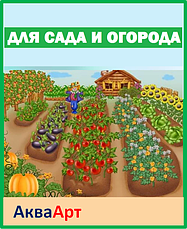 ДЛЯ САДА И ОГОРОДА

АкваАрт